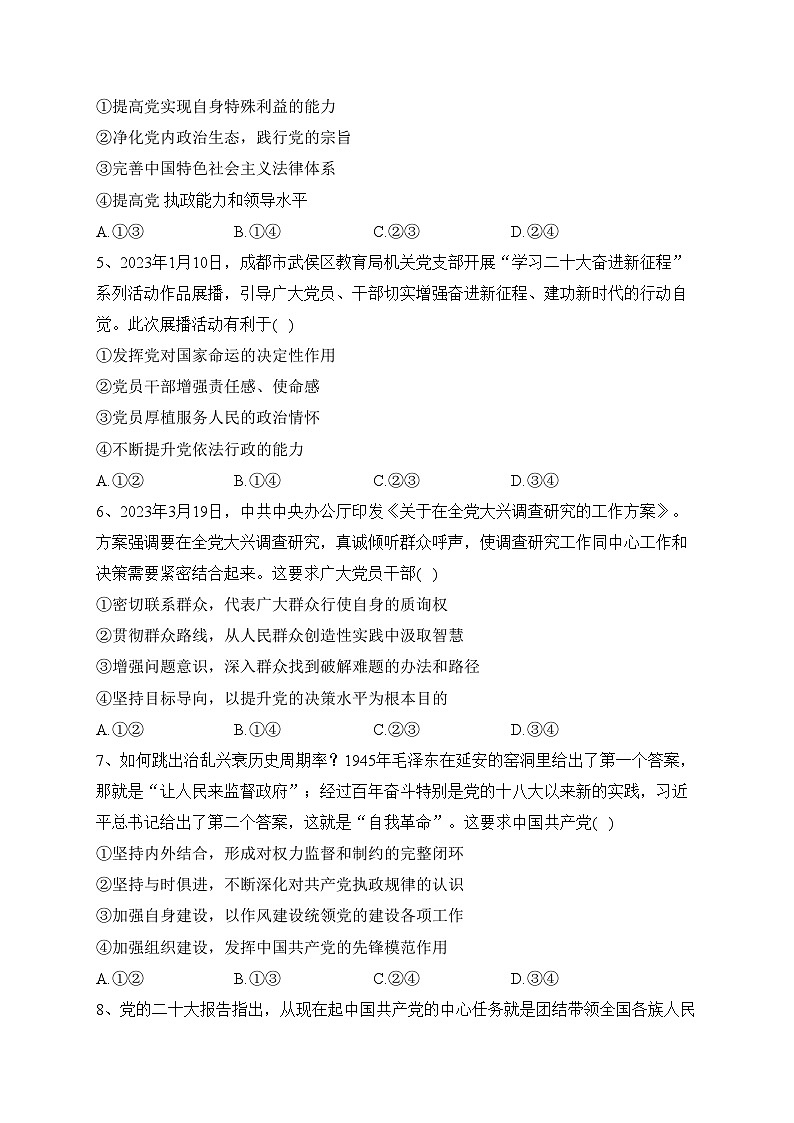 ①提高党实现自身特殊利益的能力
②净化党内政治生态，践行党的宗旨
③完善中国特色社会主义法律体系
④提高党 执政能力和领导水平
A.①③　　B.①④　　C.②③　　D.②④
5、2023年1月10日，成都市武侯区教育局机关党支部开展“学习二十大奋进新征程”系列活动作品展播，引导广大党员、干部切实增强奋进新征程、建功新时代的行动自觉。此次展播活动有利于( )
①发挥党对国家命运的决定性作用
②党员干部增强责任感、使命感
③党员厚植服务人民的政治情怀
④不断提升党依法行政的能力
A.①②　　B.①④　　C.②③　　D.③④
6、2023年3月19日，中共中央办公厅印发《关于在全党大兴调查研究的工作方案》。方案强调要在全党大兴调查研究，真诚倾听群众呼声，使调查研究工作同中心工作和决策需要紧密结合起来。这要求广大党员干部( )
①密切联系群众，代表广大群众行使自身的质询权
②贯彻群众路线，从人民群众创造性实践中汲取智慧
③增强问题意识，深入群众找到破解难题的办法和路径
④坚持目标导向，以提升党的决策水平为根本目的
A.①②　　B.①④　　C.②③　　D.③④
7、如何跳出治乱兴衰历史周期率？1945年毛泽东在延安的窑洞里给出了第一个答案，那就是“让人民来监督政府”；经过百年奋斗特别是党的十八大以来新的实践，习近平总书记给出了第二个答案，这就是“自我革命”。这要求中国共产党( )
①坚持内外结合，形成对权力监督和制约的完整闭环
②坚持与时俱进，不断深化对共产党执政规律的认识
③加强自身建设，以作风建设统领党的建设各项工作
④加强组织建设，发挥中国共产党的先锋模范作用
A.①②　　B.①③　　C.②④　　D.③④
8、党的二十大报告指出，从现在起中国共产党的中心任务就是团结带领全国各族人民